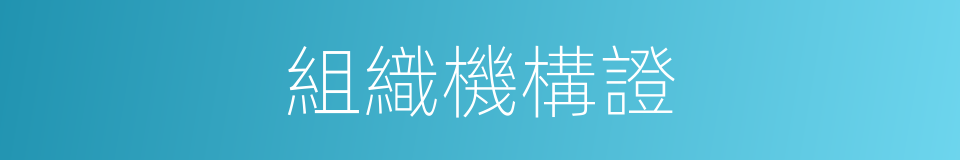 組織機構證